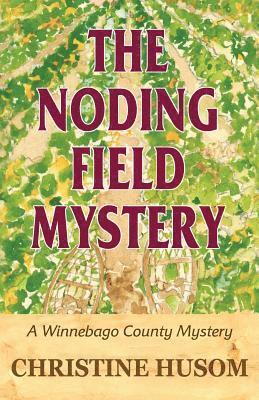 THE NODING FIELD MYSTERY

A Winnebago County Mystery

CHRISTINE HUSOM